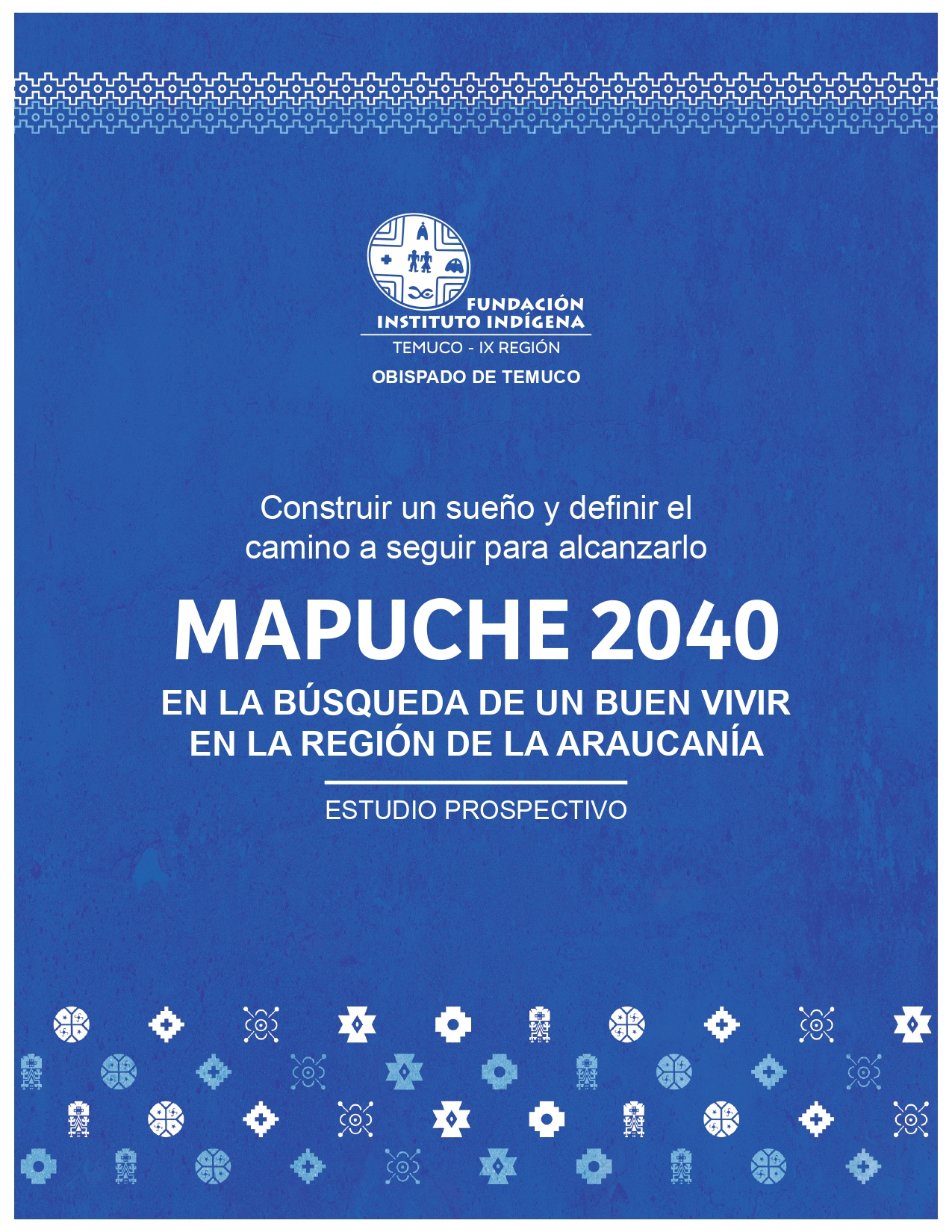 FUNDACIÓN
INSTITUTO INDÍGENA
TEMUCO - IX REGIÓN
OBISPADO DE TEMUCO

Construir un sueño y definir el camino a seguir para alcanzarlo

MAPUCHE 2040

EN LA BÚSQUEDA DE UN BUEN VIVIR EN LA REGIÓN DE LA ARAUCANÍA

ESTUDIO PROSPECTIVO